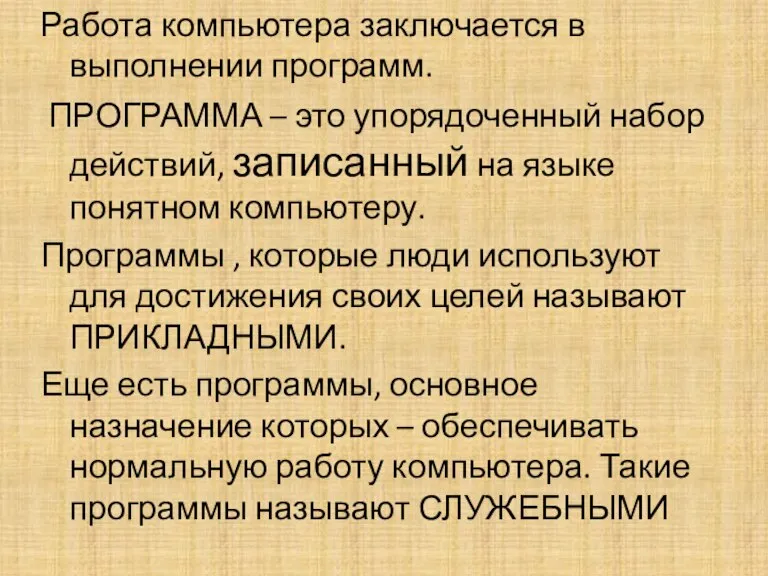 Работа компьютера заключается в выполнении программ.

ПРОГРАММА – это упорядоченный набор действий, записанный на языке понятном компьютеру.

Программы , которые люди используют для достижения своих целей называют ПРИКЛАДНЫМИ.

Еще есть программы, основное назначение которых – обеспечивать нормальную работу компьютера. Такие программы называют СЛУЖЕБНЫМИ